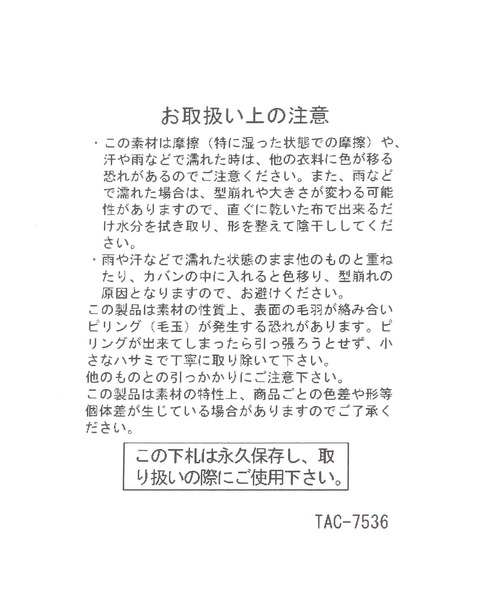 お取扱い上の注意

・この素材は摩擦（特に湿った状態での摩擦）や、汗や雨などで濡れた時は、他の衣料に色が移る恐れがあるのでご注意ください。また、雨などで濡れた場合は、型崩れや大きさが変わる可能性がありますので、直ぐに乾いた布で出来るだけ水分を拭き取り、形を整えて陰干ししてください。

・雨や汗などで濡れた状態のまま他のものと重ねたり、カバンの中に入れると色移り、型崩れの原因となりますので、お避けください。

この製品は素材の性質上、表面の毛羽が絡み合いピリング（毛玉）が発生する恐れがあります。ピリングが出来てしまったら引っ張ろうとせず、小さなハサミで丁寧に取り除いて下さい。
他のものとの引っかかりにご注意下さい。
この製品は素材の特性上、商品ごとの色差や形等個体差が生じている場合がありますのでご了承ください。

この下札は永久保存し、取り扱いの際にご使用下さい。

TAC-7536